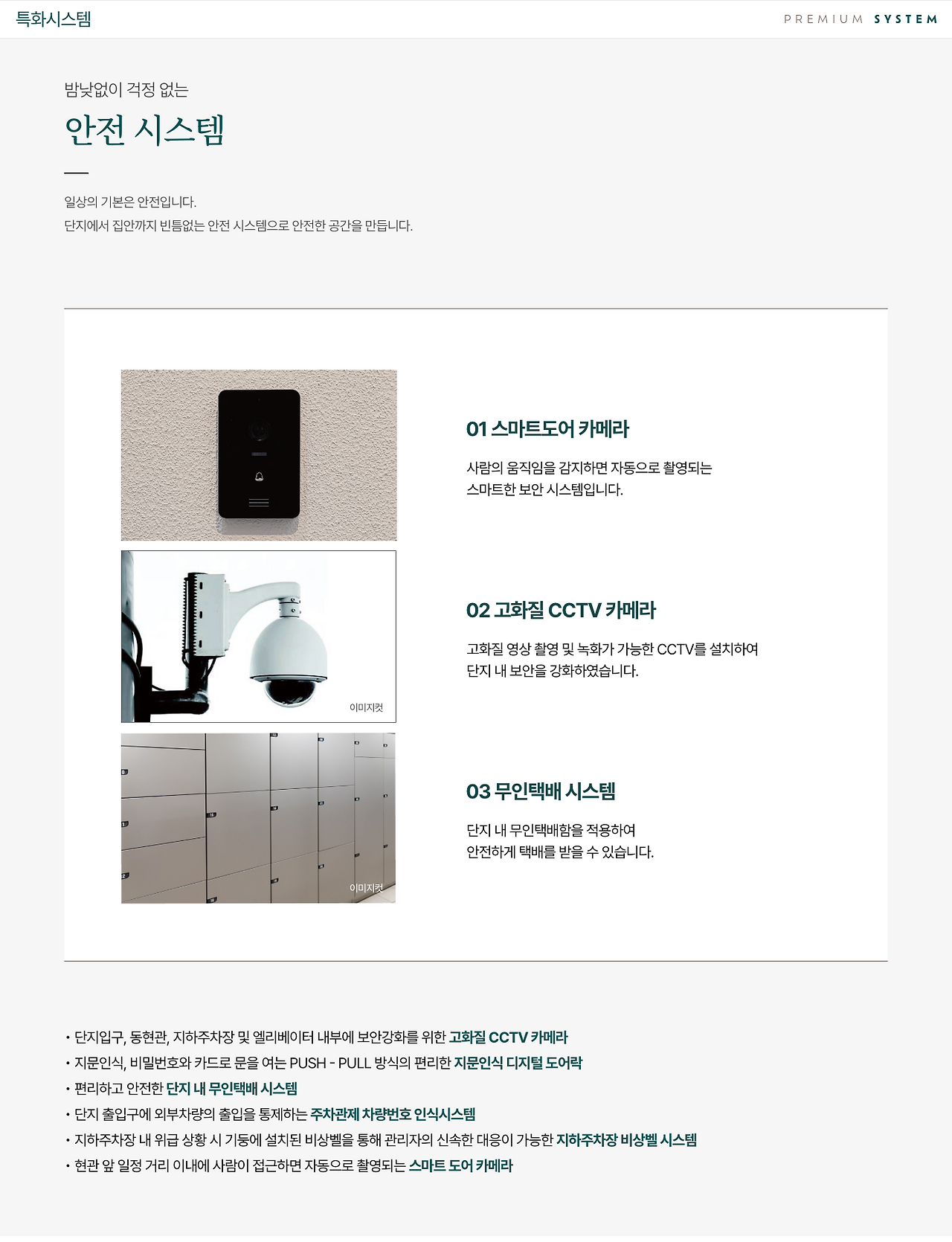 특화시스템

PREMIUM SYSTEM

밤낮없이 걱정 없는

안전 시스템

일상의 기본은 안전입니다.
단지에서 집안까지 빈틈없는 안전 시스템으로 안전한 공간을 만듭니다.

01 스마트도어 카메라

사람의 움직임을 감지하면 자동으로 촬영되는 스마트한 보안 시스템입니다.

이미지컷

02 고화질 CCTV 카메라

고화질 영상 촬영 및 녹화가 가능한 CCTV를 설치하여 단지 내 보안을 강화하였습니다.

이미지컷

03 무인택배 시스템

단지 내 무인택배함을 적용하여 안전하게 택배를 받을 수 있습니다.

• 단지입구, 동현관, 지하주차장 및 엘리베이터 내부에 보안강화를 위한 고화질 CCTV 카메라
• 지문인식, 비밀번호와 카드로 문을 여는 PUSH - PULL 방식의 편리한 지문인식 디지털 도어락
• 편리하고 안전한 단지 내 무인택배 시스템
• 단지 출입구에 외부차량의 출입을 통제하는 주차관제 차량번호 인식시스템
• 지하주차장 내 위급 상황 시 기둥에 설치된 비상벨을 통해 관리자의 신속한 대응이 가능한 지하주차장 비상벨 시스템
• 현관 앞 일정 거리 이내에 사람이 접근하면 자동으로 촬영되는 스마트 도어 카메라